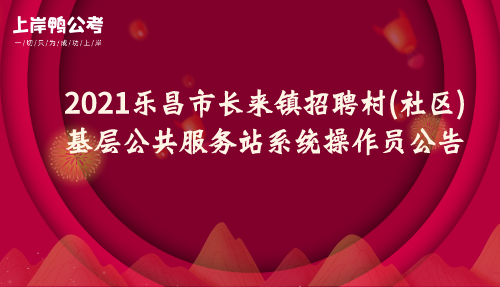 上岸鸭公考
一/切/只/为/成/功/上/岸

2021乐昌市长来镇招聘村(社区)基层公共服务站系统操作员公告